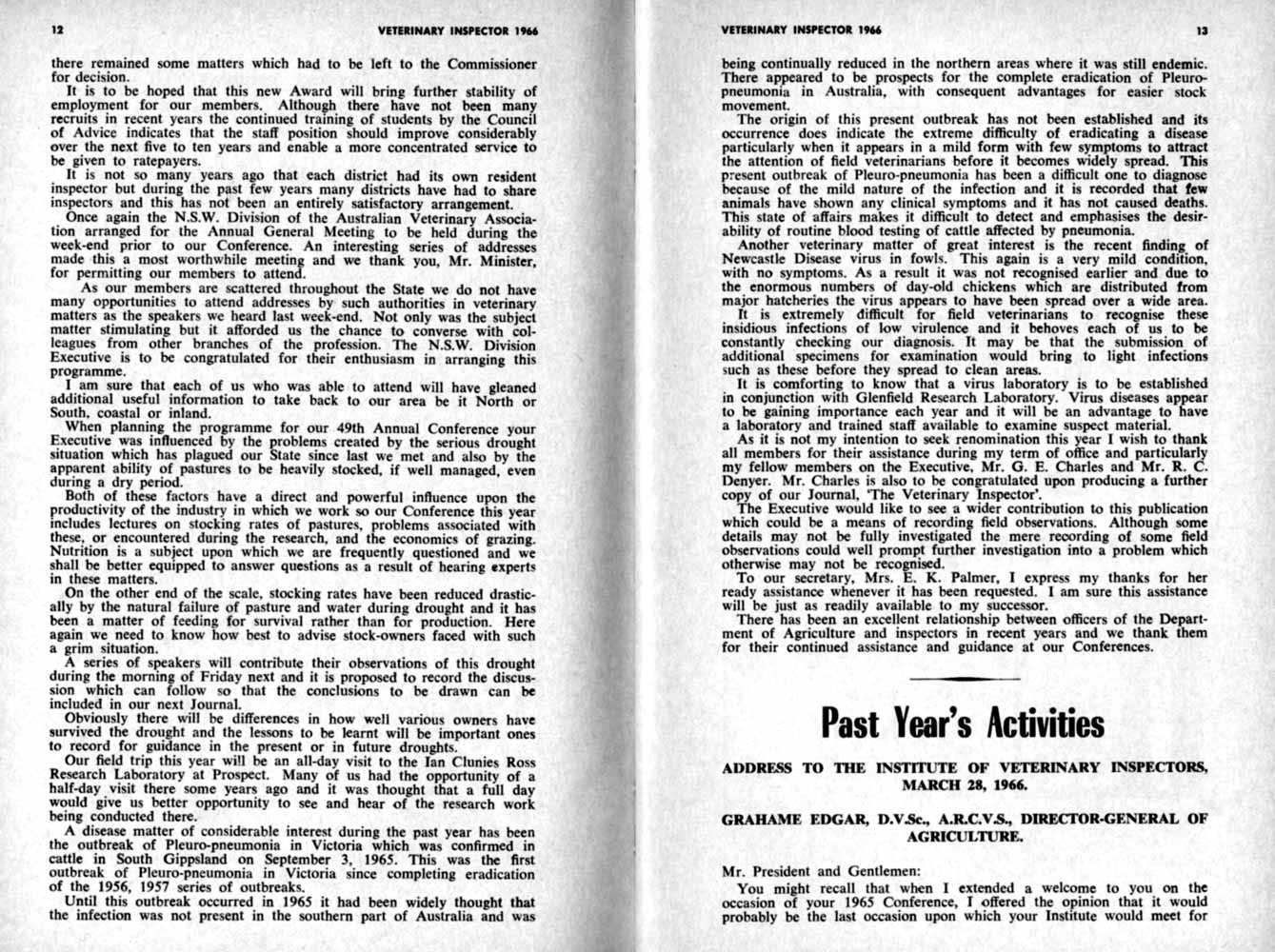 12 VETERINARY INSPECTOR 1966

there remained some matters which had to be left to the Commissioner for decision.

It is to be hoped that this new Award will bring further stability of employment for our members. Although there have not been many recruits in recent years the continued training of students by the Council of Advice indicates that the staff position should improve considerably over the next five to ten years and enable a more concentrated service to be given to ratepayers.

It is not so many years ago that each district had its own resident inspector but during the past few years many districts have had to share inspectors and this has not been an entirely satisfactory arrangement.

Once again the N.S.W. Division of the Australian Veterinary Association arranged for the Annual General Meeting to be held during the week-end prior to our Conference. An interesting series of addresses made this a most worthwhile meeting and we thank you, Mr. Minister, for permitting our members to attend.

As our members are scattered throughout the State we do not have many opportunities to attend addresses by such authorities in veterinary matters as the speakers we heard last week-end. Not only was the subject matter stimulating but it afforded us the chance to converse with colleagues from other branches of the profession. The N.S.W. Division Executive is to be congratulated for their enthusiasm in arranging this programme.

I am sure that each of us who was able to attend will have gleaned additional useful information to take back to our area be it North or South, coastal or inland.

When planning the programme for our 49th Annual Conference your Executive was influenced by the problems created by the serious drought situation which has plagued our State since last we met and also by the apparent ability of pastures to be heavily stocked, if well managed, even during a dry period.

Both of these factors have a direct and powerful influence upon the productivity of the industry in which we work so our Conference this year includes lectures on stocking rates of pastures, problems associated with these, or encountered during the research, and the economics of grazing. Nutrition is a subject upon which we are frequently questioned and we shall be better equipped to answer questions as a result of hearing experts in these matters.

On the other end of the scale, stocking rates have been reduced drastically by the natural failure of pasture and water during drought and it has been a matter of feeding for survival rather than for production. Here again we need to know how best to advise stock-owners faced with such a grim situation.

A series of speakers will contribute their observations of this drought during the morning of Friday next and it is proposed to record the discussion which can follow so that the conclusions to be drawn can be included in our next Journal.

Obviously there will be differences in how well various owners have survived the drought and the lessons to be learnt will be important ones to record for guidance in the present or in future droughts.

Our field trip this year will be an all-day visit to the Ian Clunies Ross Research Laboratory at Prospect. Many of us had the opportunity of a half-day visit there some years ago and it was thought that a full day would give us better opportunity to see and hear of the research work being conducted there.

A disease matter of considerable interest during the past year has been the outbreak of Pleuro-pneumonia in Victoria which was confirmed in cattle in South Gippsland on September 3, 1965. This was the first outbreak of Pleuro-pneumonia in Victoria since completing eradication of the 1956, 1957 series of outbreaks.

Until this outbreak occurred in 1965 it had been widely thought that the infection was not present in the southern part of Australia and was

VETERINARY INSPECTOR 1966 13

being continually reduced in the northern areas where it was still endemic. There appeared to be prospects for the complete eradication of Pleuro-pneumonia in Australia, with consequent advantages for easier stock movement.

The origin of this present outbreak has not been established and its occurrence does indicate the extreme difficulty of eradicating a disease particularly when it appears in a mild form with few symptoms to attract the attention of field veterinarians before it becomes widely spread. This present outbreak of Pleuro-pneumonia has been a difficult one to diagnose because of the mild nature of the infection and it is recorded that few animals have shown any clinical symptoms and it has not caused deaths. This state of affairs makes it difficult to detect and emphasises the desirability of routine blood testing of cattle affected by pneumonia.

Another veterinary matter of great interest is the recent finding of Newcastle Disease virus in fowls. This again is a very mild condition, with no symptoms. As a result it was not recognised earlier and due to the enormous numbers of day-old chickens which are distributed from major hatcheries the virus appears to have been spread over a wide area.

It is extremely difficult for field veterinarians to recognise these insidious infections of low virulence and it behoves each of us to be constantly checking our diagnosis. It may be that the submission of additional specimens for examination would bring to light infections such as these before they spread to clean areas.

It is comforting to know that a virus laboratory is to be established in conjunction with Glenfield Research Laboratory. Virus diseases appear to be gaining importance each year and it will be an advantage to have a laboratory and trained staff available to examine suspect material.

As it is not my intention to seek renomination this year I wish to thank all members for their assistance during my term of office and particularly my fellow members on the Executive, Mr. G. E. Charles and Mr. R. C. Denyer. Mr. Charles is also to be congratulated upon producing a further copy of our Journal, 'The Veterinary Inspector'.

The Executive would like to see a wider contribution to this publication which could be a means of recording field observations. Although some details may not be fully investigated the mere recording of some field observations could well prompt further investigation into a problem which otherwise may not be recognised.

To our secretary, Mrs. E. K. Palmer, I express my thanks for her ready assistance whenever it has been requested. I am sure this assistance will be just as readily available to my successor.

There has been an excellent relationship between officers of the Department of Agriculture and inspectors in recent years and we thank them for their continued assistance and guidance at our Conferences.

Past Year's Activities

ADDRESS TO THE INSTITUTE OF VETERINARY INSPECTORS, MARCH 28, 1966.

GRAHAME EDGAR, D.V.Sc., A.R.C.V.S., DIRECTOR-GENERAL OF AGRICULTURE.

Mr. President and Gentlemen:

You might recall that when I extended a welcome to you on the occasion of your 1965 Conference, I offered the opinion that it would probably be the last occasion upon which your Institute would meet for